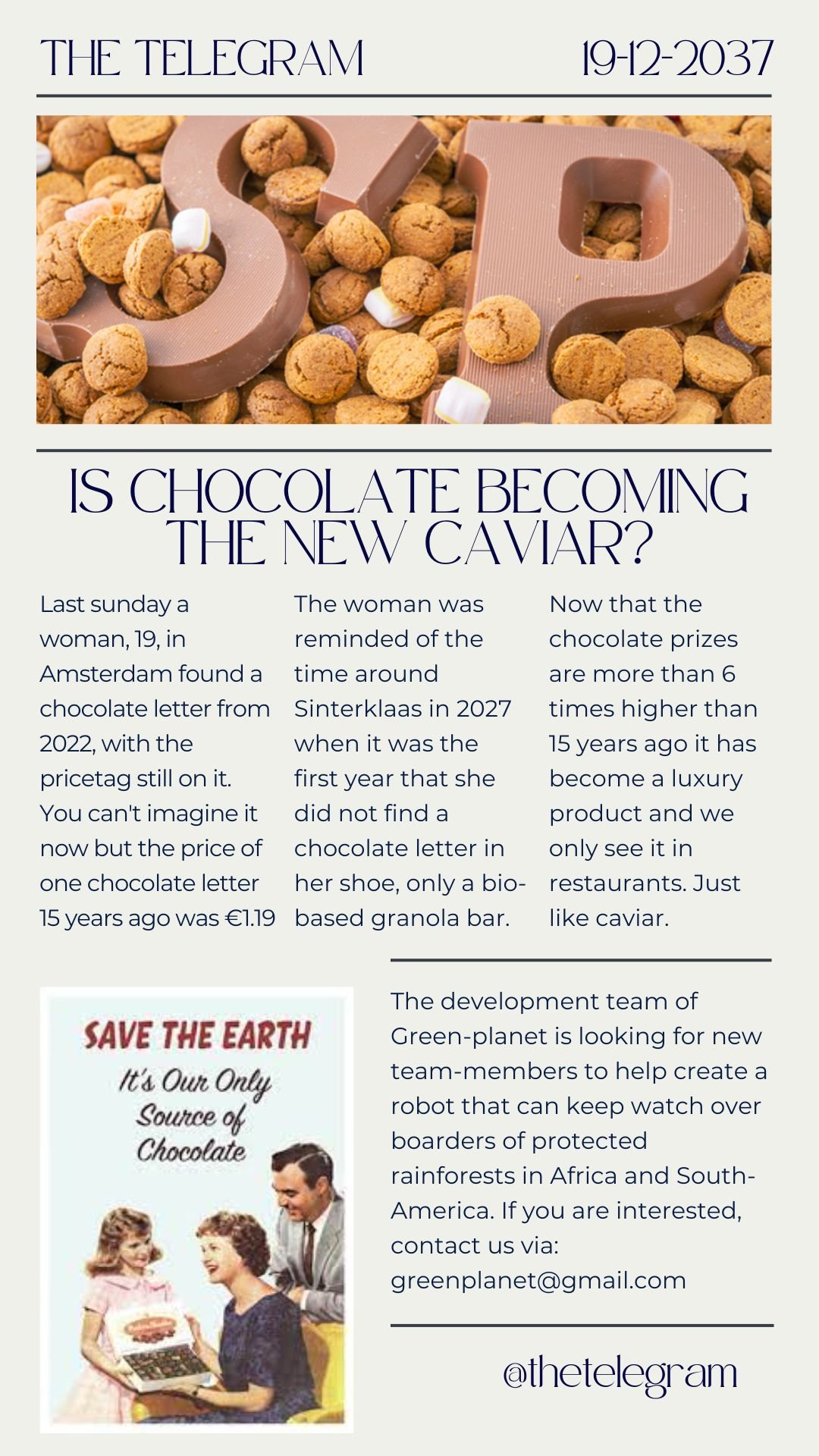 THE TELEGRAM

19-12-2037

IS CHOCOLATE BECOMING THE NEW CAVIAR?

Last sunday a woman, 19, in Amsterdam found a chocolate letter from 2022, with the pricetag still on it. You can't imagine it now but the price of one chocolate letter 15 years ago was €1.19

The woman was reminded of the time around Sinterklaas in 2027 when it was the first year that she did not find a chocolate letter in her shoe, only a bio-based granola bar.

Now that the chocolate prizes are more than 6 times higher than 15 years ago it has become a luxury product and we only see it in restaurants. Just like caviar.

SAVE THE EARTH
It's Our Only Source of Chocolate

The development team of Green-planet is looking for new team-members to help create a robot that can keep watch over boarders of protected rainforests in Africa and South-America. If you are interested, contact us via: greenplanet@gmail.com

@thetelegram